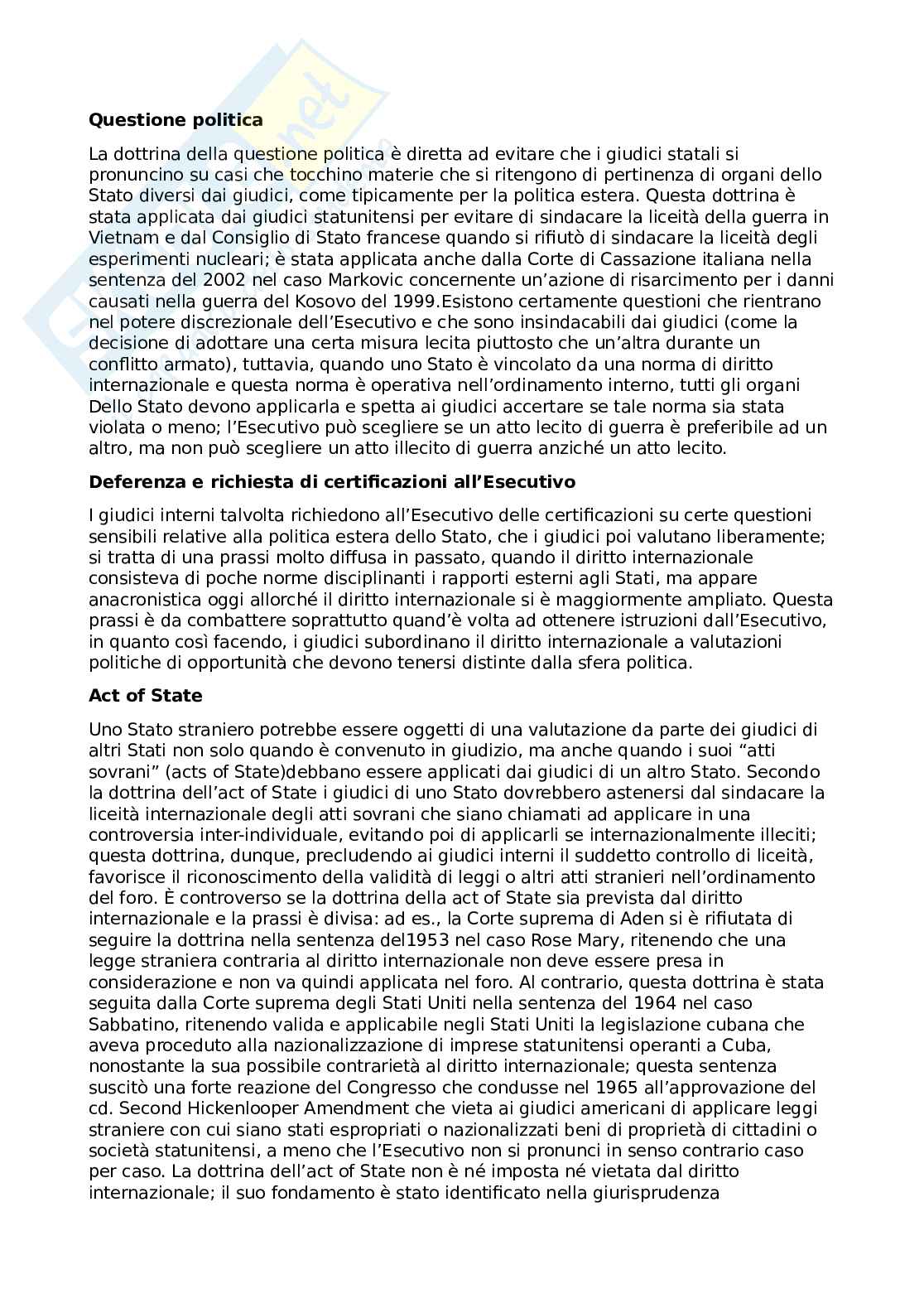 **Questione politica**

La dottrina della questione politica è diretta ad evitare che i giudici statali si pronuncino su casi che tocchino materie che si ritengono di pertinenza di organi dello Stato diversi dai giudici, come tipicamente per la politica estera. Questa dottrina è stata applicata dai giudici statunitensi per evitare di sindacare la liceità della guerra in Vietnam e dal Consiglio di Stato francese quando si rifiutò di sindacare la liceità degli esperimenti nucleari; è stata applicata anche dalla Corte di Cassazione italiana nella sentenza del 2002 nel caso Markovic concernente un'azione di risarcimento per i danni causati nella guerra del Kosovo del 1999.Esistono certamente questioni che rientrano nel potere discrezionale dell'Esecutivo e che sono insindacabili dai giudici (come la decisione di adottare una certa misura lecita piuttosto che un'altra durante un conflitto armato), tuttavia, quando uno Stato è vincolato da una norma di diritto internazionale e questa norma è operativa nell'ordinamento interno, tutti gli organi Dello Stato devono applicarla e spetta ai giudici accertare se tale norma sia stata violata o meno; l'Esecutivo può scegliere se un atto lecito di guerra è preferibile ad un altro, ma non può scegliere un atto illecito di guerra anziché un atto lecito.

**Deferenza e richiesta di certificazioni all'Esecutivo**

I giudici interni talvolta richiedono all'Esecutivo delle certificazioni su certe questioni sensibili relative alla politica estera dello Stato, che i giudici poi valutano liberamente; si tratta di una prassi molto diffusa in passato, quando il diritto internazionale consisteva di poche norme disciplinanti i rapporti esterni agli Stati, ma appare anacronistica oggi allorché il diritto internazionale si è maggiormente ampliato. Questa prassi è da combattere soprattutto quand'è volta ad ottenere istruzioni dall'Esecutivo, in quanto così facendo, i giudici subordinano il diritto internazionale a valutazioni politiche di opportunità che devono tenersi distinte dalla sfera politica.

**Act of State**

Uno Stato straniero potrebbe essere oggetti di una valutazione da parte dei giudici di altri Stati non solo quando è convenuto in giudizio, ma anche quando i suoi "atti sovrani" (acts of State)debbano essere applicati dai giudici di un altro Stato. Secondo la dottrina dell'act of State i giudici di uno Stato dovrebbero astenersi dal sindacare la liceità internazionale degli atti sovrani che siano chiamati ad applicare in una controversia inter-individuale, evitando poi di applicarli se internazionalmente illeciti; questa dottrina, dunque, precludendo ai giudici interni il suddetto controllo di liceità, favorisce il riconoscimento della validità di leggi o altri atti stranieri nell'ordinamento del foro. È controverso se la dottrina della act of State sia prevista dal diritto internazionale e la prassi è divisa: ad es., la Corte suprema di Aden si è rifiutata di seguire la dottrina nella sentenza del1953 nel caso Rose Mary, ritenendo che una legge straniera contraria al diritto internazionale non deve essere presa in considerazione e non va quindi applicata nel foro. Al contrario, questa dottrina è stata seguita dalla Corte suprema degli Stati Uniti nella sentenza del 1964 nel caso Sabbatino, ritenendo valida e applicabile negli Stati Uniti la legislazione cubana che aveva proceduto alla nazionalizzazione di imprese statunitensi operanti a Cuba, nonostante la sua possibile contrarietà al diritto internazionale; questa sentenza suscitò una forte reazione del Congresso che condusse nel 1965 all'approvazione del cd. Second Hickenlooper Amendment che vieta ai giudici americani di applicare leggi straniere con cui siano stati espropriati o nazionalizzati beni di proprietà di cittadini o società statunitensi, a meno che l'Esecutivo non si pronunci in senso contrario caso per caso. La dottrina dell'act of State non è né imposta né vietata dal diritto internazionale; il suo fondamento è stato identificato nella giurisprudenza